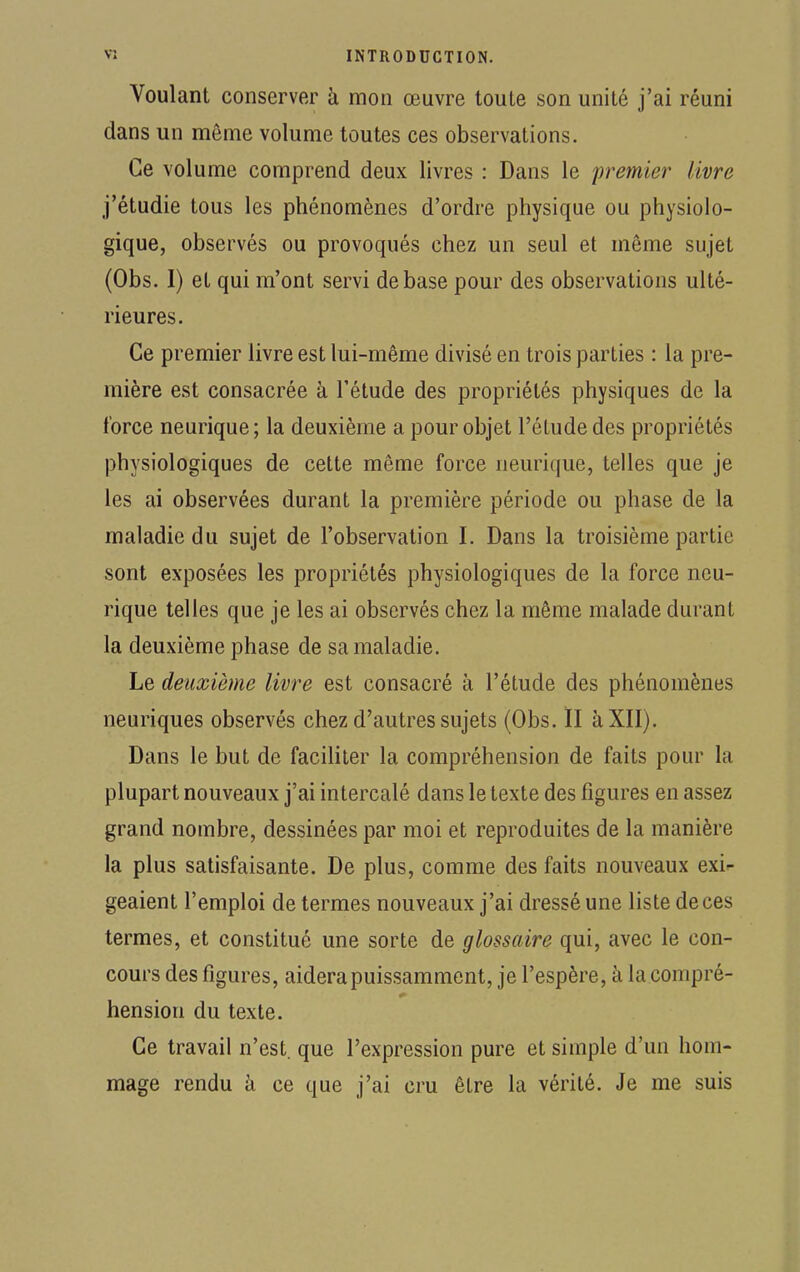 VI INTRODUCTION.

Voulant conserver à mon œuvre toute son unité j'ai réuni dans un même volume toutes ces observations.

Ce volume comprend deux livres : Dans le premier livre j'étudie tous les phénomènes d'ordre physique ou physiologique, observés ou provoqués chez un seul et même sujet (Obs. I) et qui m'ont servi de base pour des observations ultérieures.

Ce premier livre est lui-même divisé en trois parties : la première est consacrée à l'étude des propriétés physiques de la force neurique; la deuxième a pour objet l'étude des propriétés physiologiques de cette même force neurique, telles que je les ai observées durant la première période ou phase de la maladie du sujet de l'observation I. Dans la troisième partie sont exposées les propriétés physiologiques de la force neurique telles que je les ai observés chez la même malade durant la deuxième phase de sa maladie.

Le deuxième livre est consacré à l'étude des phénomènes neuriques observés chez d'autres sujets (Obs. II à XII).

Dans le but de faciliter la compréhension de faits pour la plupart nouveaux j'ai intercalé dans le texte des figures en assez grand nombre, dessinées par moi et reproduites de la manière la plus satisfaisante. De plus, comme des faits nouveaux exigeaient l'emploi de termes nouveaux j'ai dressé une liste de ces termes, et constitué une sorte de glossaire qui, avec le concours des figures, aidera puissamment, je l'espère, à la compréhension du texte.

Ce travail n'est que l'expression pure et simple d'un hommage rendu à ce que j'ai cru être la vérité. Je me suis